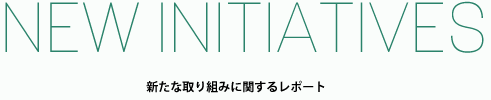 NEW INITIATIVES

新たな取り組みに関するレポート